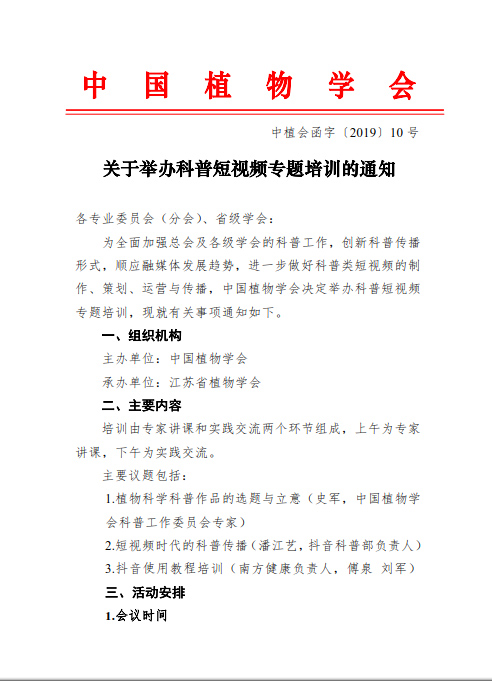 中国植物学会

中植会函字〔2019〕10号

关于举办科普短视频专题培训的通知

各专业委员会（分会）、省级学会：

为全面加强总会及各级学会的科普工作，创新科普传播形式，顺应融媒体发展趋势，进一步做好科普类短视频的制作、策划、运营与传播，中国植物学会决定举办科普短视频专题培训，现就有关事项通知如下。

一、组织机构

主办单位：中国植物学会

承办单位：江苏省植物学会

二、主要内容

培训由专家讲课和实践交流两个环节组成，上午为专家讲课，下午为实践交流。

主要议题包括：

1.植物科学科普作品的选题与立意（史军，中国植物学会科普工作委员会专家）

2.短视频时代的科普传播（潘江艺，抖音科普部负责人）

3.抖音使用教程培训（南方健康负责人，傅泉 刘军）

三、活动安排

1.会议时间